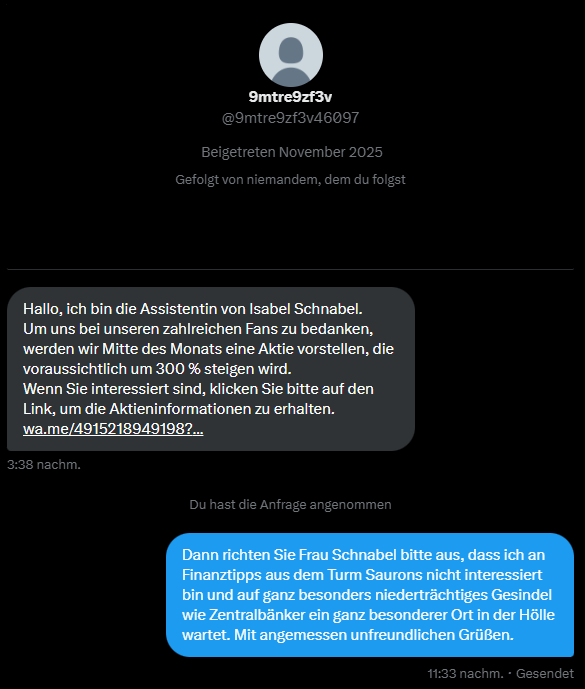 9mtre9zf3v
@9mtre9zf3v46097

Beigetreten November 2025

Gefolgt von niemandem, dem du folgst

Hallo, ich bin die Assistentin von Isabel Schnabel.
Um uns bei unseren zahlreichen Fans zu bedanken, werden wir Mitte des Monats eine Aktie vorstellen, die voraussichtlich um 300 % steigen wird.
Wenn Sie interessiert sind, klicken Sie bitte auf den Link, um die Aktieninformationen zu erhalten.
wa.me/4915218949198?...

3:38 nachm.

Du hast die Anfrage angenommen

Dann richten Sie Frau Schnabel bitte aus, dass ich an Finanztipps aus dem Turm Saurons nicht interessiert bin und auf ganz besonders niederträchtiges Gesindel wie Zentralbänker ein ganz besonderer Ort in der Hölle wartet. Mit angemessen unfreundlichen Grüßen.

11:33 nachm. · Gesendet